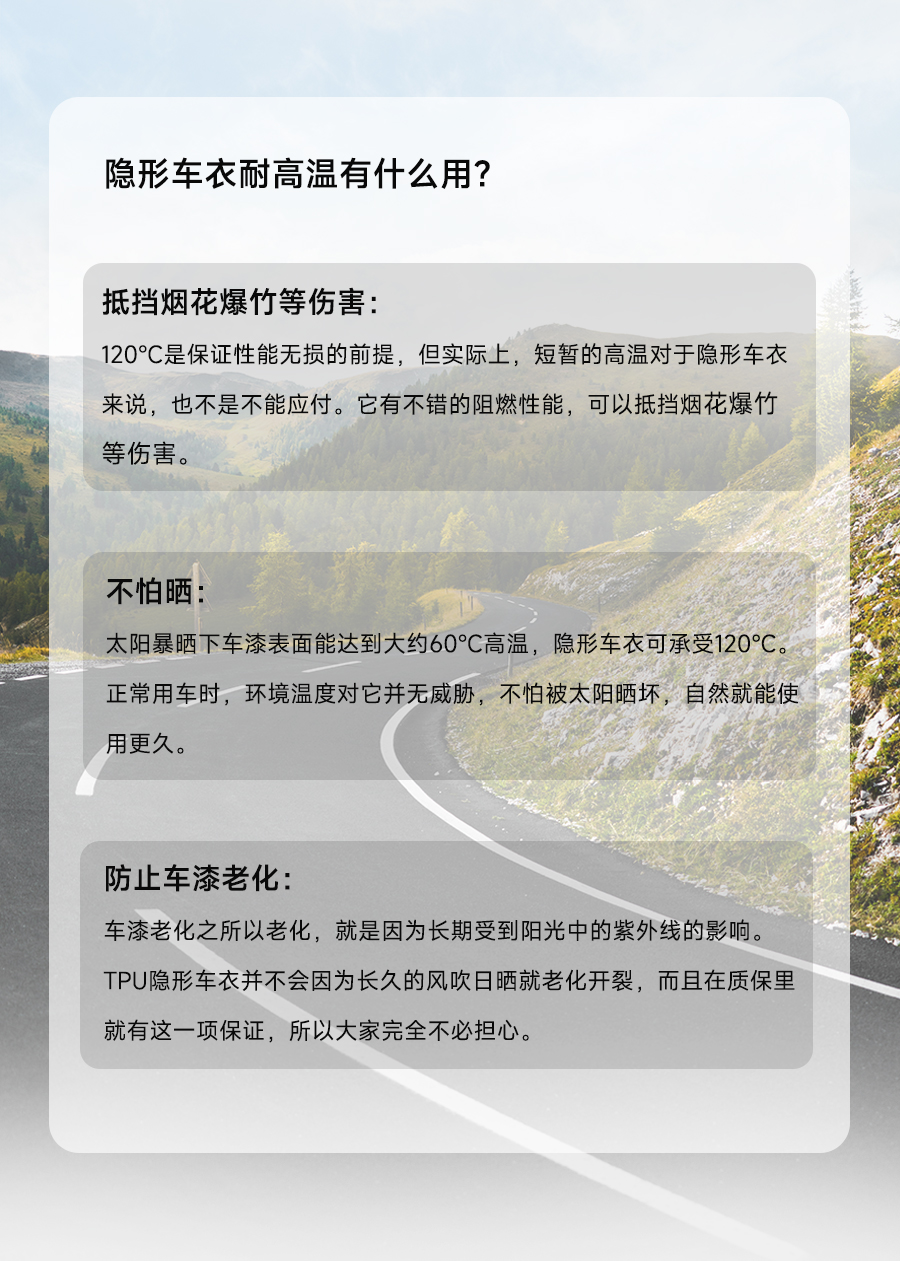 隐形车衣耐高温有什么用？

抵挡烟花爆竹等伤害：

120°C是保证性能无损的前提，但实际上，短暂的高温对于隐形车衣来说，也不是不能应付。它有不错的阻燃性能，可以抵挡烟花爆竹等伤害。

不怕晒：

太阳暴晒下车漆表面能达到大约60°C高温，隐形车衣可承受120°C。正常用车时，环境温度对它并无威胁，不怕被太阳晒坏，自然就能使用更久。

防止车漆老化：

车漆老化之所以老化，就是因为长期受到阳光中的紫外线的影响。TPU隐形车衣并不会因为长久的风吹日晒就老化开裂，而且在质保里就有这一项保证，所以大家完全不必担心。